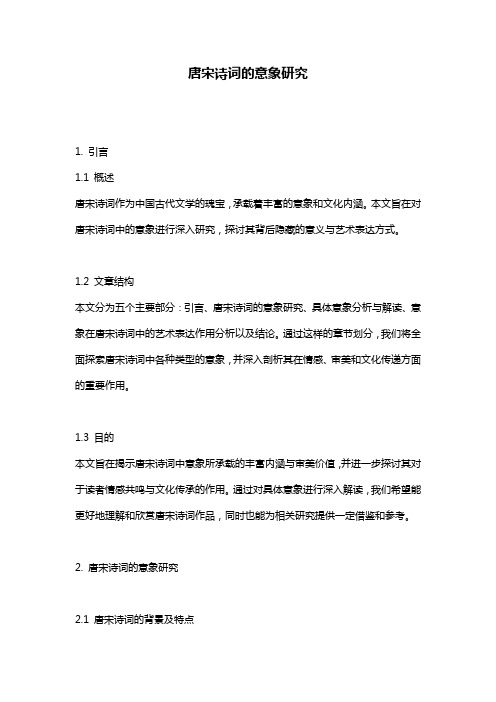 唐宋诗词的意象研究

1. 引言

1.1 概述

唐宋诗词作为中国古代文学的瑰宝，承载着丰富的意象和文化内涵。本文旨在对唐宋诗词中的意象进行深入研究，探讨其背后隐藏的意义与艺术表达方式。

1.2 文章结构

本文分为五个主要部分：引言、唐宋诗词的意象研究、具体意象分析与解读、意象在唐宋诗词中的艺术表达作用分析以及结论。通过这样的章节划分，我们将全面探索唐宋诗词中各种类型的意象，并深入剖析其在情感、审美和文化传递方面的重要作用。

1.3 目的

本文旨在揭示唐宋诗词中意象所承载的丰富内涵与审美价值，并进一步探讨其对于读者情感共鸣与文化传承的作用。通过对具体意象进行深入解读，我们希望能更好地理解和欣赏唐宋诗词作品，同时也能为相关研究提供一定借鉴和参考。

2. 唐宋诗词的意象研究

2.1 唐宋诗词的背景及特点